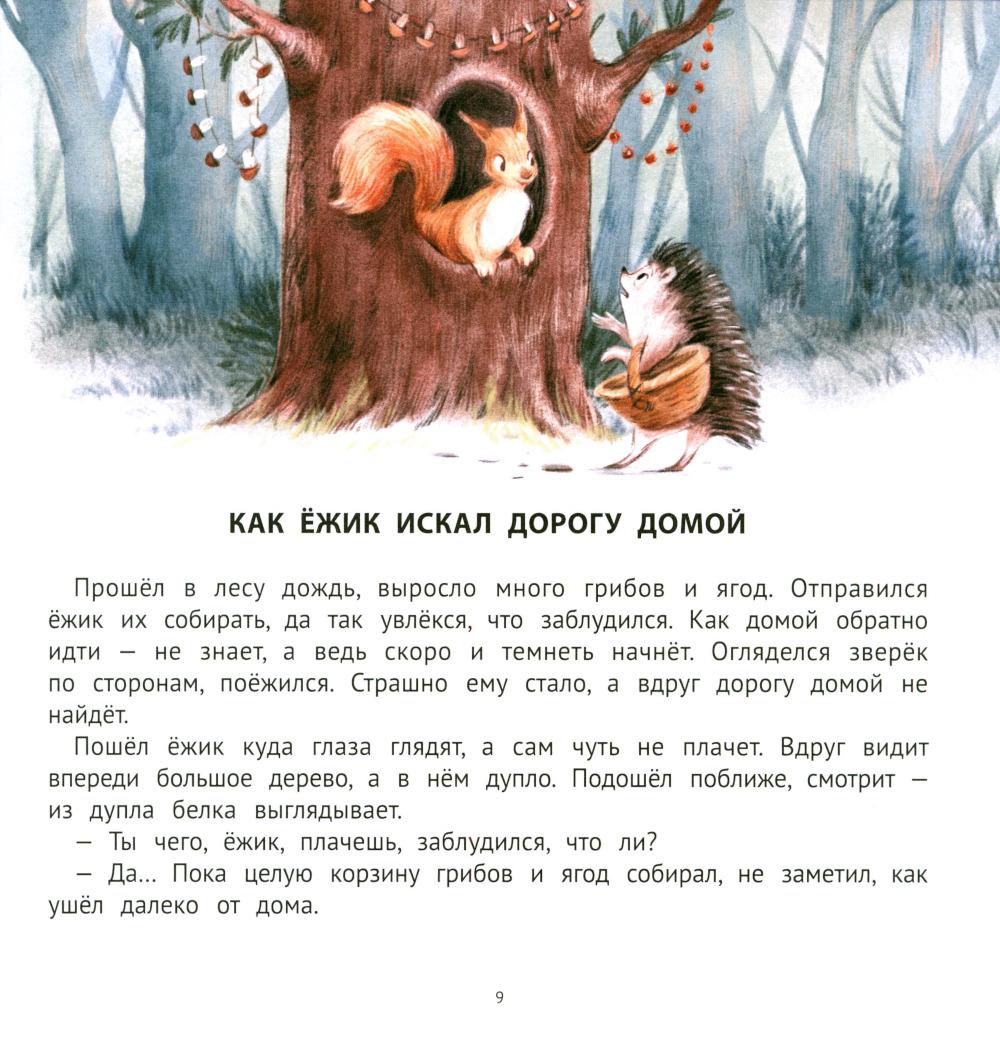 КАК ЁЖИК ИСКАЛ ДОРОГУ ДОМОЙ

Прошёл в лесу дождь, выросло много грибов и ягод. Отправился ёжик их собирать, да так увлёкся, что заблудился. Как домой обратно идти — не знает, а ведь скоро и темнеть начнёт. Огляделся зверёк по сторонам, поёжился. Страшно ему стало, а вдруг дорогу домой не найдёт.

Пошёл ёжик куда глаза глядят, а сам чуть не плачет. Вдруг видит впереди большое дерево, а в нём дупло. Подошёл поближе, смотрит — из дупла белка выглядывает.

— Ты чего, ёжик, плачешь, заблудился, что ли?

— Да... Пока целую корзину грибов и ягод собирал, не заметил, как ушёл далеко от дома.

9